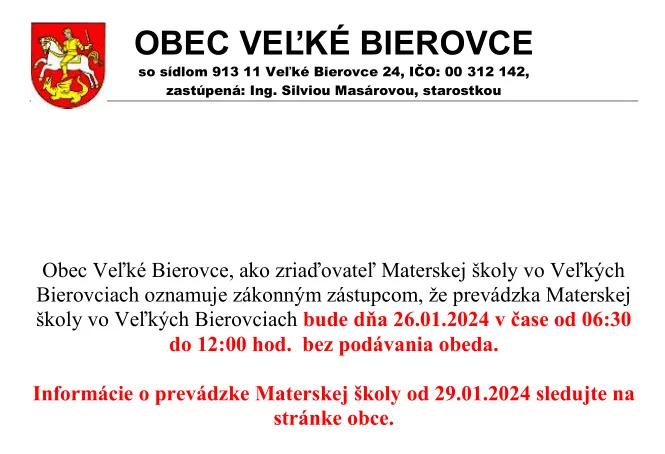 OBEC VEĽKÉ BIEROVCE
so sídlom 913 11 Veľké Bierovce 24, IČO: 00 312 142,
zastúpená: Ing. Silviou Masárovou, starostkou

Obec Veľké Bierovce, ako zriaďovateľ Materskej školy vo Veľkých Bierovciach oznamuje zákonným zástupcom, že prevádzka Materskej školy vo Veľkých Bierovciach bude dňa 26.01.2024 v čase od 06:30 do 12:00 hod. bez podávania obeda.

Informácie o prevádzke Materskej školy od 29.01.2024 sledujte na stránke obce.